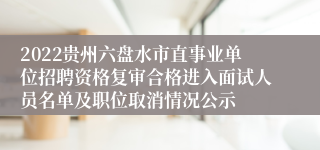 2022贵州六盘水市直事业单位招聘资格复审合格进入面试人员名单及职位取消情况公示